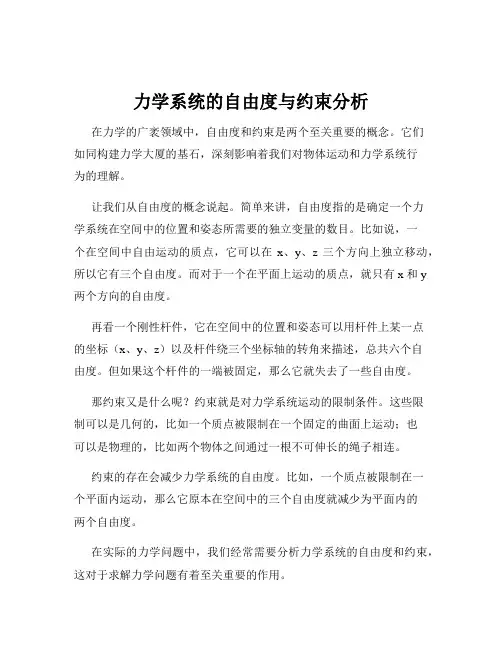 力学系统的自由度与约束分析

在力学的广袤领域中，自由度和约束是两个至关重要的概念。它们如同构建力学大厦的基石，深刻影响着我们对物体运动和力学系统行为的理解。

让我们从自由度的概念说起。简单来讲，自由度指的是确定一个力学系统在空间中的位置和姿态所需要的独立变量的数目。比如说，一个在空间中自由运动的质点，它可以在 x、y、z 三个方向上独立移动，所以它有三个自由度。而对于一个在平面上运动的质点，就只有 x 和 y 两个方向的自由度。

再看一个刚性杆件，它在空间中的位置和姿态可以用杆件上某一点的坐标（x、y、z）以及杆件绕三个坐标轴的转角来描述，总共六个自由度。但如果这个杆件的一端被固定，那么它就失去了一些自由度。

那约束又是什么呢？约束就是对力学系统运动的限制条件。这些限制可以是几何的，比如一个质点被限制在一个固定的曲面上运动；也可以是物理的，比如两个物体之间通过一根不可伸长的绳子相连。

约束的存在会减少力学系统的自由度。比如，一个质点被限制在一个平面内运动，那么它原本在空间中的三个自由度就减少为平面内的两个自由度。

在实际的力学问题中，我们经常需要分析力学系统的自由度和约束，这对于求解力学问题有着至关重要的作用。